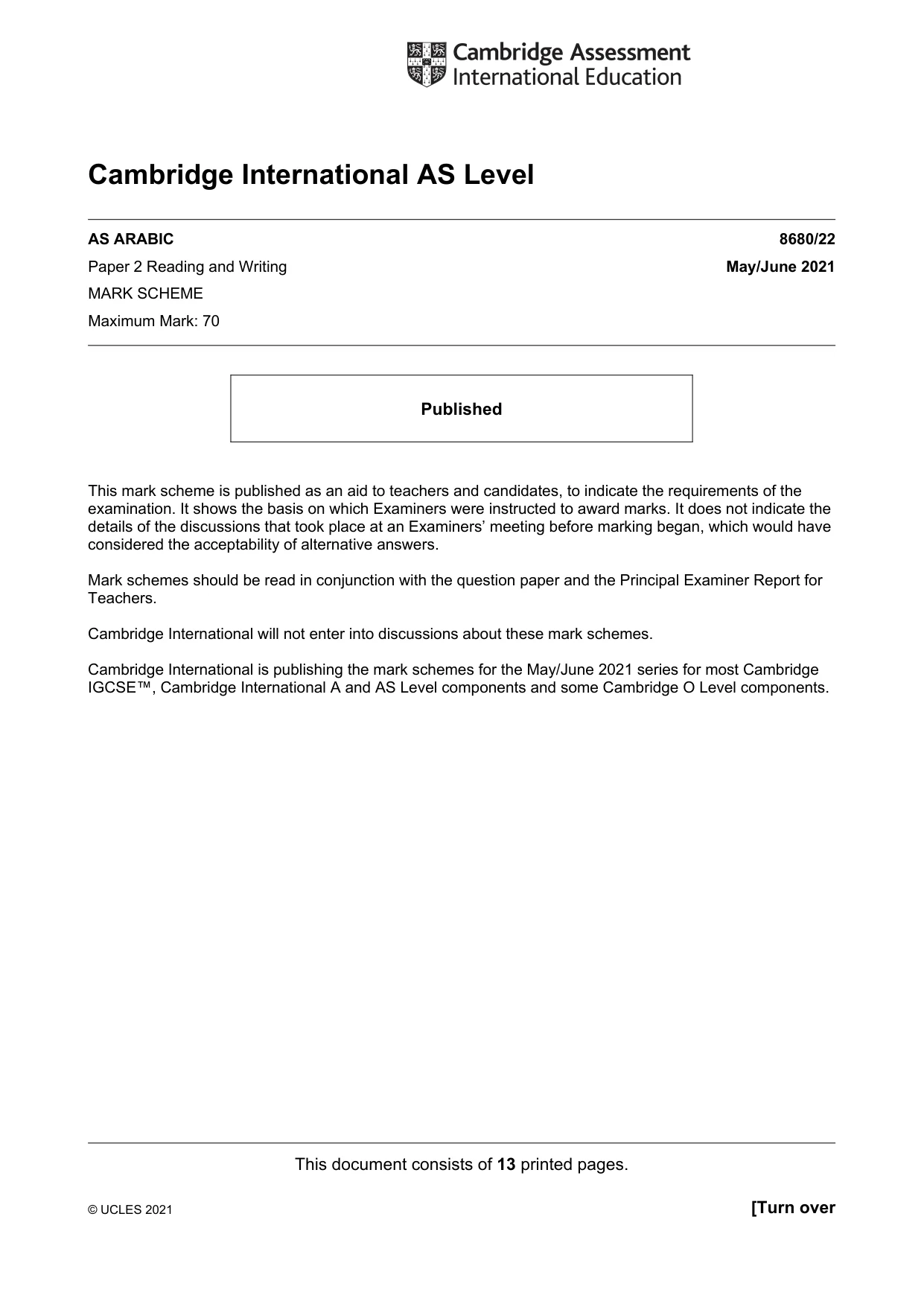 Cambridge Assessment
International Education

Cambridge International AS Level

AS ARABIC
8680/22

Paper 2 Reading and Writing
May/June 2021

MARK SCHEME

Maximum Mark: 70

Published

This mark scheme is published as an aid to teachers and candidates, to indicate the requirements of the examination. It shows the basis on which Examiners were instructed to award marks. It does not indicate the details of the discussions that took place at an Examiners' meeting before marking began, which would have considered the acceptability of alternative answers.

Mark schemes should be read in conjunction with the question paper and the Principal Examiner Report for Teachers.

Cambridge International will not enter into discussions about these mark schemes.

Cambridge International is publishing the mark schemes for the May/June 2021 series for most Cambridge IGCSE™, Cambridge International A and AS Level components and some Cambridge O Level components.

This document consists of 13 printed pages.

© UCLES 2021

[Turn over